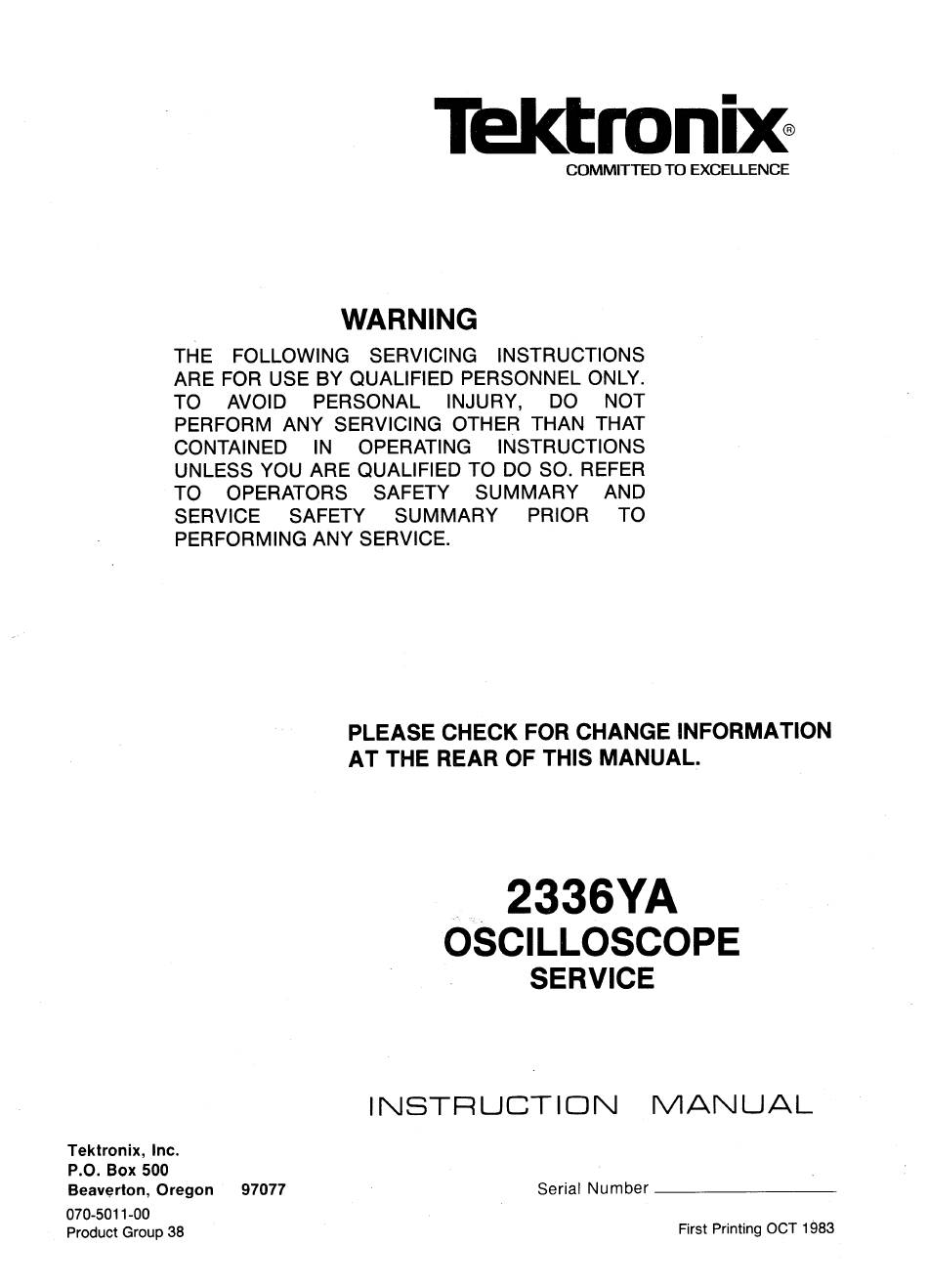 Tektronix®
COMMITTED TO EXCELLENCE

WARNING

THE FOLLOWING SERVICING INSTRUCTIONS ARE FOR USE BY QUALIFIED PERSONNEL ONLY. TO AVOID PERSONAL INJURY, DO NOT PERFORM ANY SERVICING OTHER THAN THAT CONTAINED IN OPERATING INSTRUCTIONS UNLESS YOU ARE QUALIFIED TO DO SO. REFER TO OPERATORS SAFETY SUMMARY AND SERVICE SAFETY SUMMARY PRIOR TO PERFORMING ANY SERVICE.

PLEASE CHECK FOR CHANGE INFORMATION AT THE REAR OF THIS MANUAL.

2336YA
OSCILLOSCOPE
SERVICE

INSTRUCTION MANUAL

Tektronix, Inc.
P.O. Box 500
Beaverton, Oregon 97077
070-5011-00
Product Group 38

Serial Number

First Printing OCT 1983